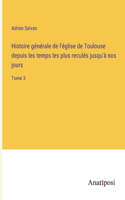 Adrien Salvan

Histoire générale de l'église de Toulouse depuis les temps les plus reculés jusqu'à nos jours

Tome 3

Anatiposi